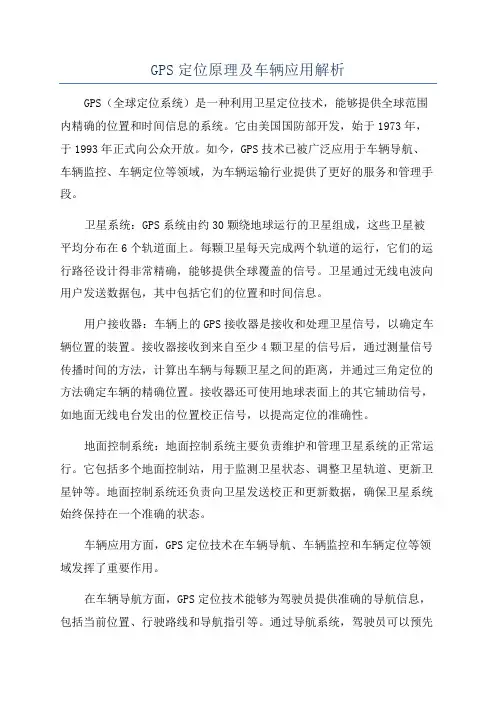 GPS 定位原理及车辆应用解析

GPS（全球定位系统）是一种利用卫星定位技术，能够提供全球范围内精确的位置和时间信息的系统。它由美国国防部开发，始于 1973 年，于 1993 年正式向公众开放。如今，GPS 技术已被广泛应用于车辆导航、车辆监控、车辆定位等领域，为车辆运输行业提供了更好的服务和管理手段。

卫星系统：GPS 系统由约 30 颗绕地球运行的卫星组成，这些卫星被平均分布在 6 个轨道面上。每颗卫星每天完成两个轨道的运行，它们的运行路径设计得非常精确，能够提供全球覆盖的信号。卫星通过无线电波向用户发送数据包，其中包括它们的位置和时间信息。

用户接收器：车辆上的 GPS 接收器是接收和处理卫星信号，以确定车辆位置的装置。接收器接收到来自至少 4 颗卫星的信号后，通过测量信号传播时间的方法，计算出车辆与每颗卫星之间的距离，并通过三角定位的方法确定车辆的精确位置。接收器还可使用地球表面上的其它辅助信号，如地面无线电台发出的位置校正信号，以提高定位的准确性。

地面控制系统：地面控制系统主要负责维护和管理卫星系统的正常运行。它包括多个地面控制站，用于监测卫星状态、调整卫星轨道、更新卫星钟等。地面控制系统还负责向卫星发送校正和更新数据，确保卫星系统始终保持在一个准确的状态。

车辆应用方面，GPS 定位技术在车辆导航、车辆监控和车辆定位等领域发挥了重要作用。

在车辆导航方面，GPS 定位技术能够为驾驶员提供准确的导航信息，包括当前位置、行驶路线和导航指引等。通过导航系统，驾驶员可以预先